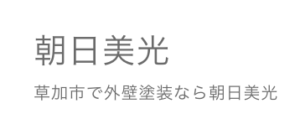 朝日美光

草加市で外壁塗装なら朝日美光